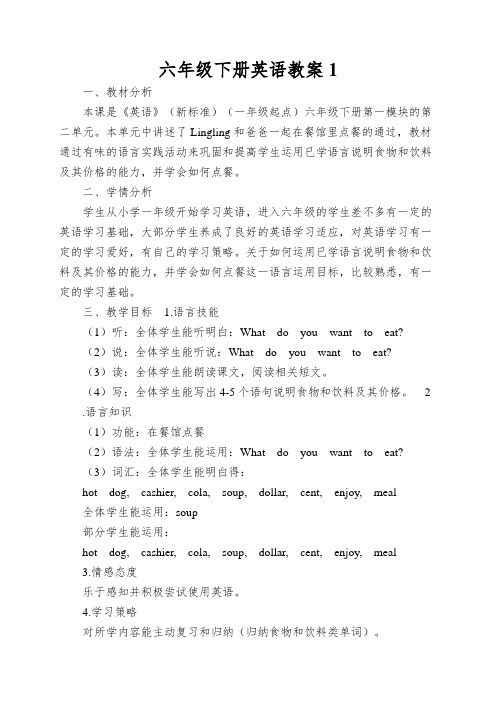 六年级下册英语教案 1

一、教材分析

本课是《英语》（新标准）（一年级起点）六年级下册第一模块的第二单元。本单元中讲述了 Lingling 和爸爸一起在餐馆里点餐的通过，教材通过有味的语言实践活动来巩固和提高学生运用已学语言说明食物和饮料及其价格的能力，并学会如何点餐。

二、学情分析

学生从小学一年级开始学习英语，进入六年级的学生差不多有一定的英语学习基础，大部分学生养成了良好的英语学习适应，对英语学习有一定的学习爱好，有自己的学习策略。关于如何运用已学语言说明食物和饮料及其价格的能力，并学会如何点餐这一语言运用目标，比较熟悉，有一定的学习基础。

三、教学目标　1.语言技能

（1）听：全体学生能听明白：What do you want to eat?

（2）说：全体学生能听说：What do you want to eat?

（3）读：全体学生能朗读课文，阅读相关短文。

（4）写：全体学生能写出 4-5 个语句说明食物和饮料及其价格。　2.语言知识

（1）功能：在餐馆点餐

（2）语法：全体学生能运用：What do you want to eat?

（3）词汇：全体学生能明白得：

hot dog, cashier, cola, soup, dollar, cent, enjoy, meal

全体学生能运用：soup

部分学生能运用：

hot dog, cashier, cola, soup, dollar, cent, enjoy, meal

3.情感态度

乐于感知并积极尝试使用英语。

4.学习策略

对所学内容能主动复习和归纳（归纳食物和饮料类单词）。